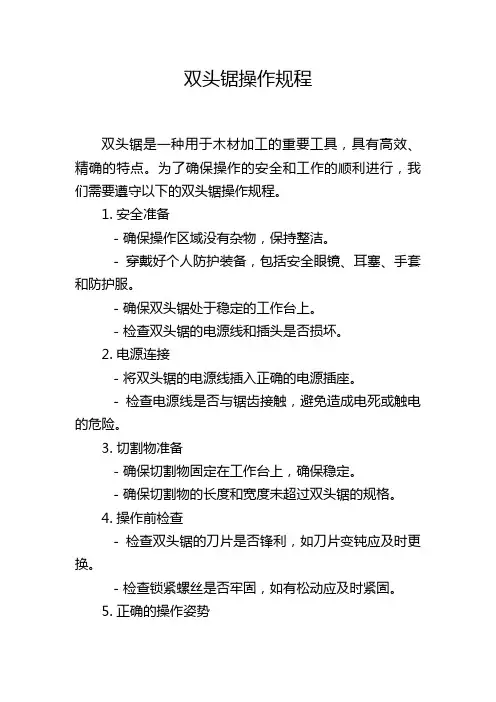 双头锯操作规程

双头锯是一种用于木材加工的重要工具，具有高效、精确的特点。为了确保操作的安全和工作的顺利进行，我们需要遵守以下的双头锯操作规程。

1. 安全准备

- 确保操作区域没有杂物，保持整洁。

- 穿戴好个人防护装备，包括安全眼镜、耳塞、手套和防护服。

- 确保双头锯处于稳定的工作台上。

- 检查双头锯的电源线和插头是否损坏。

2. 电源连接

- 将双头锯的电源线插入正确的电源插座。

- 检查电源线是否与锯齿接触，避免造成电死或触电的危险。

3. 切割物准备

- 确保切割物固定在工作台上，确保稳定。

- 确保切割物的长度和宽度未超过双头锯的规格。

4. 操作前检查

- 检查双头锯的刀片是否锋利，如刀片变钝应及时更换。

- 检查锁紧螺丝是否牢固，如有松动应及时紧固。

5. 正确的操作姿势